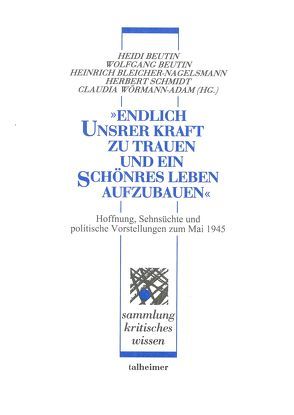 HEIDI BEUTIN
WOLFGANG BEUTIN
HEINRICH BLEICHER-NAGELSMANN
HERBERT SCHMIDT
CLAUDIA WÖRMANN-ADAM (HG.)

»ENDLICH UNSRER KRAFT ZU TRAUEN UND EIN SCHÖNRES LEBEN AUFZUBAUEN«

Hoffnung, Sehnsüchte und politische Vorstellungen zum Mai 1945

sammlung kritisches wissen

talheimer